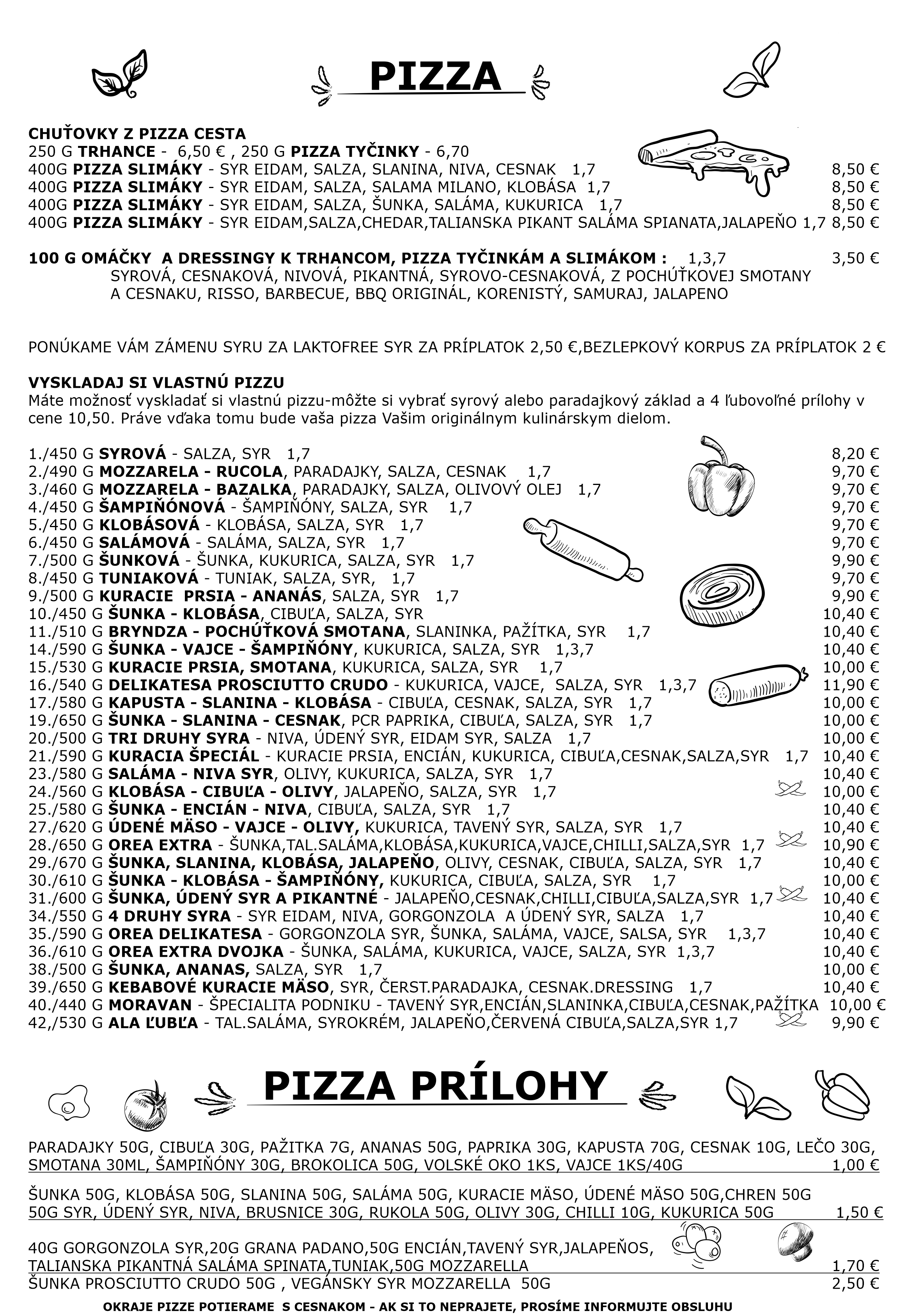 PIZZA

CHUŤOVKY Z PIZZA CESTA
250 G TRHANCE - 6,50 € , 250 G PIZZA TYČINKY - 6,70
400G PIZZA SLIMÁKY - SYR EIDAM, SALZA, SLANINA, NIVA, CESNAK 1,7 8,50 €
400G PIZZA SLIMÁKY - SYR EIDAM, SALZA, SALAMA MILANO, KLOBÁSA 1,7 8,50 €
400G PIZZA SLIMÁKY - SYR EIDAM, SALZA, ŠUNKA, SALÁMA, KUKURICA 1,7 8,50 €
400G PIZZA SLIMÁKY - SYR EIDAM,SALZA,CHEDAR,TALIANSKA PIKANT SALÁMA SPIANATA,JALAPEŇO 1,7 8,50 €

100 G OMÁČKY A DRESSINGY K TRHANCOM, PIZZA TYČINKÁM A SLIMÁKOM : 1,3,7 3,50 €
SYROVÁ, CESNAKOVÁ, NIVOVÁ, PIKANTNÁ, SYROVO-CESNAKOVÁ, Z POCHÚŤKOVEJ SMOTANY A CESNAKU, RISSO, BARBECUE, BBQ ORIGINÁL, KORENISTÝ, SAMURAJ, JALAPENO

PONÚKAME VÁM ZÁMENU SYRU ZA LAKTOFREE SYR ZA PRÍPLATOK 2,50 €,BEZLEPKOVÝ KORPUS ZA PRÍPLATOK 2 €

VYSKLADAJ SI VLASTNÚ PIZZU
Máte možnosť vyskladať si vlastnú pizzu-môžte si vybrať syrový alebo paradajkový základ a 4 ľubovoľné prílohy v cene 10,50. Práve vďaka tomu bude vaša pizza Vašim originálnym kulinárskym dielom.

1./450 G SYROVÁ - SALZA, SYR 1,7 8,20 €
2./490 G MOZZARELA - RUCOLA, PARADAJKY, SALZA, CESNAK 1,7 9,70 €
3./460 G MOZZARELA - BAZALKA, PARADAJKY, SALZA, OLIVOVÝ OLEJ 1,7 9,70 €
4./450 G ŠAMPIŇÓNOVÁ - ŠAMPIŇÓNY, SALZA, SYR 1,7 9,70 €
5./450 G KLOBÁSOVÁ - KLOBÁSA, SALZA, SYR 1,7 9,70 €
6./450 G SALÁMOVÁ - SALÁMA, SALZA, SYR 1,7 9,70 €
7./500 G ŠUNKOVÁ - ŠUNKA, KUKURICA, SALZA, SYR 1,7 9,90 €
8./450 G TUNIAKOVÁ - TUNIAK, SALZA, SYR, 1,7 9,70 €
9./500 G KURACIE PRSIA - ANANÁS, SALZA, SYR 1,7 9,90 €
10./450 G ŠUNKA - KLOBÁSA, CIBUĽA, SALZA, SYR 10,40 €
11./510 G BRYNDZA - POCHÚŤKOVÁ SMOTANA, SLANINKA, PAŽÍTKA, SYR 1,7 10,40 €
14./590 G ŠUNKA - VAJCE - ŠAMPIŇÓNY, KUKURICA, SALZA, SYR 1,3,7 10,40 €
15./530 G KURACIE PRSIA, SMOTANA, KUKURICA, SALZA, SYR 1,7 10,00 €
16./540 G DELIKATESA PROSCIUTTO CRUDO - KUKURICA, VAJCE, SALZA, SYR 1,3,7 11,90 €
17./580 G KAPUSTA - SLANINA - KLOBÁSA - CIBUĽA, CESNAK, SALZA, SYR 1,7 10,00 €
19./650 G ŠUNKA - SLANINA - CESNAK, PCR PAPRIKA, CIBUĽA, SALZA, SYR 1,7 10,00 €
20./500 G TRI DRUHY SYRA - NIVA, ÚDENÝ SYR, EIDAM SYR, SALZA 1,7 10,00 €
21./590 G KURACIA ŠPECIÁL - KURACIE PRSIA, ENCIÁN, KUKURICA, CIBUĽA,CESNAK,SALZA,SYR 1,7 10,40 €
23./580 G SALÁMA - NIVA SYR, OLIVY, KUKURICA, SALZA, SYR 1,7 10,40 €
24./560 G KLOBÁSA - CIBUĽA - OLIVY, JALAPEŇO, SALZA, SYR 1,7 10,00 €
25./580 G ŠUNKA - ENCIÁN - NIVA, CIBUĽA, SALZA, SYR 1,7 10,40 €
27./620 G ÚDENÉ MÄSO - VAJCE - OLIVY, KUKURICA, TAVENÝ SYR, SALZA, SYR 1,7 10,40 €
28./650 G OREA EXTRA - ŠUNKA,TAL.SALÁMA,KLOBÁSA,KUKURICA,VAJCE,CHILLI,SALZA,SYR 1,7 10,90 €
29./670 G ŠUNKA, SLANINA, KLOBÁSA, JALAPEŇO, OLIVY, CESNAK, CIBUĽA, SALZA, SYR 1,7 10,40 €
30./610 G ŠUNKA - KLOBÁSA - ŠAMPIŇÓNY, KUKURICA, CIBUĽA, SALZA, SYR 1,7 10,00 €
31./600 G ŠUNKA, ÚDENÝ SYR A PIKANTNÉ - JALAPEŇO,CESNAK,CHILLI,CIBUĽA,SALZA,SYR 1,7 10,40 €
34./550 G 4 DRUHY SYRA - SYR EIDAM, NIVA, GORGONZOLA A ÚDENÝ SYR, SALZA 1,7 10,40 €
35./590 G OREA DELIKATESA - GORGONZOLA SYR, ŠUNKA, SALÁMA, VAJCE, SALSA, SYR 1,3,7 10,40 €
36./610 G OREA EXTRA DVOJKA - ŠUNKA, SALÁMA, KUKURICA, VAJCE, SALZA, SYR 1,3,7 10,40 €
38./500 G ŠUNKA, ANANAS, SALZA, SYR 1,7 10,00 €
39./650 G KEBABOVÉ KURACIE MÄSO, SYR, ČERST.PARADAJKA, CESNAK.DRESSING 1,7 10,40 €
40./440 G MORAVAN - ŠPECIALITA PODNIKU - TAVENÝ SYR,ENCIÁN,SLANINKA,CIBUĽA,CESNAK,PAŽÍTKA 10,00 €
42,/530 G ALA ĽUBĽA - TAL.SALÁMA, SYROKRÉM, JALAPEŇO,ČERVENÁ CIBUĽA,SALZA,SYR 1,7 9,90 €

PIZZA PRÍLOHY

PARADAJKY 50G, CIBUĽA 30G, PAŽITKA 7G, ANANAS 50G, PAPRIKA 30G, KAPUSTA 70G, CESNAK 10G, LEČO 30G, SMOTANA 30ML, ŠAMPIŇÓNY 30G, BROKOLICA 50G, VOLSKÉ OKO 1KS, VAJCE 1KS/40G 1,00 €

ŠUNKA 50G, KLOBÁSA 50G, SLANINA 50G, SALÁMA 50G, KURACIE MÄSO, ÚDENÉ MÄSO 50G,CHREN 50G 50G SYR, ÚDENÝ SYR, NIVA, BRUSNICE 30G, RUKOLA 50G, OLIVY 30G, CHILLI 10G, KUKURICA 50G 1,50 €

40G GORGONZOLA SYR,20G GRANA PADANO,50G ENCIÁN,TAVENÝ SYR,JALAPEŇOS, TALIANSKA PIKANTNÁ SALÁMA SPINATA,TUNIAK,50G MOZZARELLA 1,70 €
ŠUNKA PROSCIUTTO CRUDO 50G , VEGÁNSKY SYR MOZZARELLA 50G 2,50 €
OKRAJE PIZZE POTIERAME S CESNAKOM - AK SI TO NEPRAJETE, PROSÍME INFORMUJTE OBSLUHU